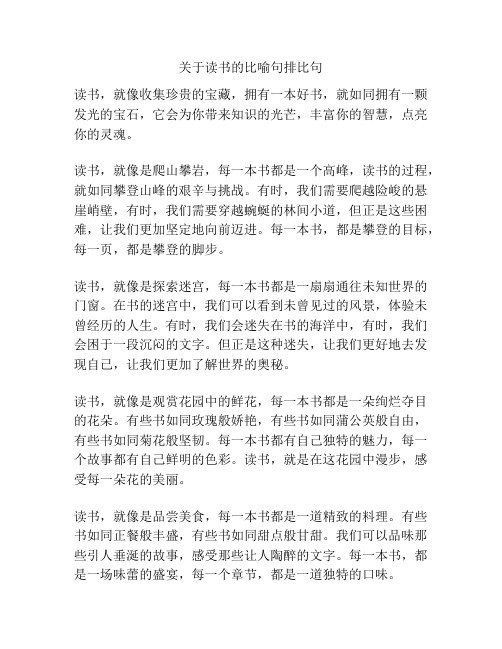 关于读书的比喻句排比句

读书，就像收集珍贵的宝藏，拥有一本好书，就如同拥有一颗发光的宝石，它会为你带来知识的光芒，丰富你的智慧，点亮你的灵魂。

读书，就像是爬山攀岩，每一本书都是一个高峰，读书的过程，就如同攀登山峰的艰辛与挑战。有时，我们需要爬越险峻的悬崖峭壁，有时，我们需要穿越蜿蜒的林间小道，但正是这些困难，让我们更加坚定地向前迈进。每一本书，都是攀登的目标，每一页，都是攀登的脚步。

读书，就像是探索迷宫，每一本书都是一扇扇通往未知世界的门窗。在书的迷宫中，我们可以看到未曾见过的风景，体验未曾经历的人生。有时，我们会迷失在书的海洋中，有时，我们会困于一段沉闷的文字。但正是这种迷失，让我们更好地去发现自己，让我们更加了解世界的奥秘。

读书，就像是观赏花园中的鲜花，每一本书都是一朵绚烂夺目的花朵。有些书如同玫瑰般娇艳，有些书如同蒲公英般自由，有些书如同菊花般坚韧。每一本书都有自己独特的魅力，每一个故事都有自己鲜明的色彩。读书，就是在这花园中漫步，感受每一朵花的美丽。

读书，就像是品尝美食，每一本书都是一道精致的料理。有些书如同正餐般丰盛，有些书如同甜点般甘甜。我们可以品味那些引人垂涎的故事，感受那些让人陶醉的文字。每一本书，都是一场味蕾的盛宴，每一个章节，都是一道独特的口味。